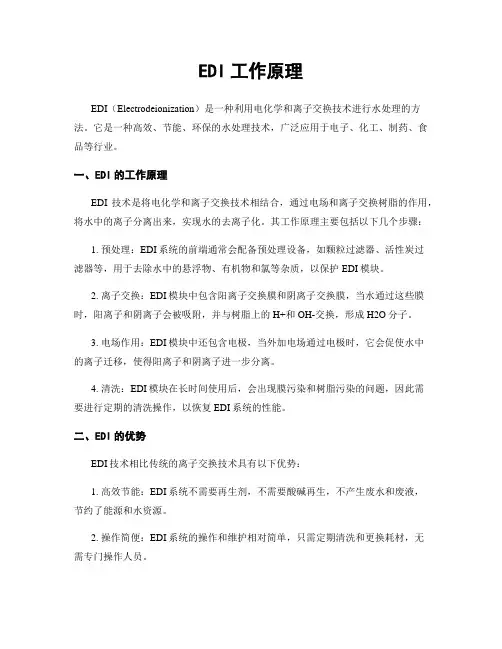 EDI 工作原理

EDI（Electrodeionization）是一种利用电化学和离子交换技术进行水处理的方法。它是一种高效、节能、环保的水处理技术，广泛应用于电子、化工、制药、食品等行业。

一、EDI 的工作原理

EDI 技术是将电化学和离子交换技术相结合，通过电场和离子交换树脂的作用，将水中的离子分离出来，实现水的去离子化。其工作原理主要包括以下几个步骤：

1. 预处理：EDI 系统的前端通常会配备预处理设备，如颗粒过滤器、活性炭过滤器等，用于去除水中的悬浮物、有机物和氯等杂质，以保护 EDI 模块。

2. 离子交换：EDI 模块中包含阳离子交换膜和阴离子交换膜，当水通过这些膜时，阳离子和阴离子会被吸附，并与树脂上的 H+和 OH-交换，形成 H2O 分子。

3. 电场作用：EDI 模块中还包含电极，当外加电场通过电极时，它会促使水中的离子迁移，使得阳离子和阴离子进一步分离。

4. 清洗：EDI 模块在长时间使用后，会出现膜污染和树脂污染的问题，因此需要进行定期的清洗操作，以恢复 EDI 系统的性能。

二、EDI 的优势

EDI 技术相比传统的离子交换技术具有以下优势：

1. 高效节能：EDI 系统不需要再生剂，不需要酸碱再生，不产生废水和废液，节约了能源和水资源。

2. 操作简便：EDI 系统的操作和维护相对简单，只需定期清洗和更换耗材，无需专门操作人员。